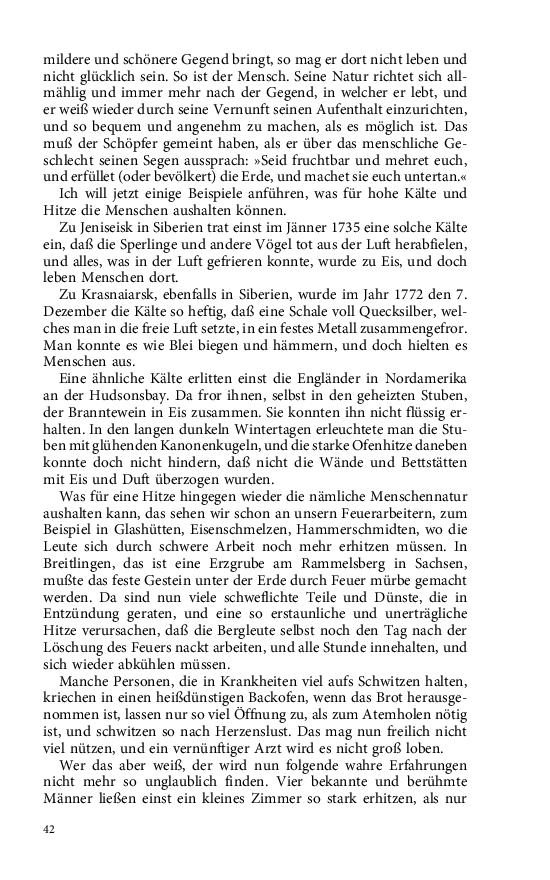 mildere und schönere Gegend bringt, so mag er dort nicht leben und nicht glücklich sein. So ist der Mensch. Seine Natur richtet sich allmählig und immer mehr nach der Gegend, in welcher er lebt, und er weiß wieder durch seine Vernunft seinen Aufenthalt einzurichten, und so bequem und angenehm zu machen, als es möglich ist. Das muß der Schöpfer gemeint haben, als er über das menschliche Geschlecht seinen Segen aussprach: »Seid fruchtbar und mehret euch, und erfüllet (oder bevölkert) die Erde, und machet sie euch untertan.«

Ich will jetzt einige Beispiele anführen, was für hohe Kälte und Hitze die Menschen aushalten können.

Zu Jeniseisk in Siberien trat einst im Jänner 1735 eine solche Kälte ein, daß die Sperlinge und andere Vögel tot aus der Luft herabfielen, und alles, was in der Luft gefrieren konnte, wurde zu Eis, und doch leben Menschen dort.

Zu Krasnaiarsk, ebenfalls in Siberien, wurde im Jahr 1772 den 7. Dezember die Kälte so heftig, daß eine Schale voll Quecksilber, welches man in die freie Luft setzte, in ein festes Metall zusammengefror. Man konnte es wie Blei biegen und hämmern, und doch hielten es Menschen aus.

Eine ähnliche Kälte erlitten einst die Engländer in Nordamerika an der Hudsonsbay. Da fror ihnen, selbst in den geheizten Stuben, der Branntewein in Eis zusammen. Sie konnten ihn nicht flüssig erhalten. In den langen dunkeln Wintertagen erleuchtete man die Stuben mit glühenden Kanonenkugeln, und die starke Ofenhitze daneben konnte doch nicht hindern, daß nicht die Wände und Bettstätten mit Eis und Duft überzogen wurden.

Was für eine Hitze hingegen wieder die nämliche Menschennatur aushalten kann, das sehen wir schon an unsern Feuerarbeitern, zum Beispiel in Glashütten, Eisenschmelzen, Hammerschmidten, wo die Leute sich durch schwere Arbeit noch mehr erhitzen müssen. In Breitlingen, das ist eine Erzgrube am Rammelsberg in Sachsen, mußte das feste Gestein unter der Erde durch Feuer mürbe gemacht werden. Da sind nun viele schweflichte Teile und Dünste, die in Entzündung geraten, und eine so erstaunliche und unerträgliche Hitze verursachen, daß die Bergleute selbst noch den Tag nach der Löschung des Feuers nackt arbeiten, und alle Stunde innehalten, und sich wieder abkühlen müssen.

Manche Personen, die in Krankheiten viel aufs Schwitzen halten, kriechen in einen heißdünstigen Backofen, wenn das Brot herausgenommen ist, lassen nur so viel Öffnung zu, als zum Atemholen nötig ist, und schwitzen so nach Herzenslust. Das mag nun freilich nicht viel nützen, und ein vernünftiger Arzt wird es nicht groß loben.

Wer das aber weiß, der wird nun folgende wahre Erfahrungen nicht mehr so unglaublich finden. Vier bekannte und berühmte Männer ließen einst ein kleines Zimmer so stark erhitzen, als nur

42